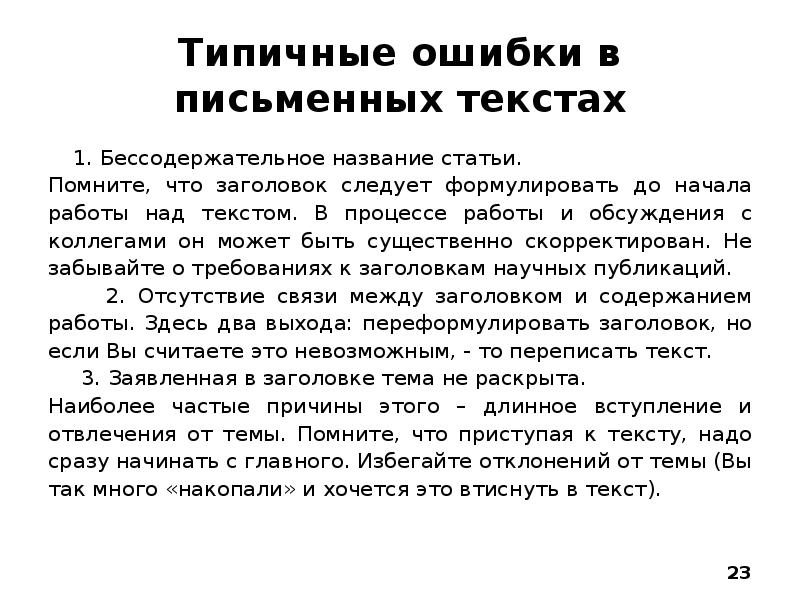 Типичные ошибки в письменных текстах

1. Бессодержательное название статьи.
Помните, что заголовок следует формулировать до начала работы над текстом. В процессе работы и обсуждения с коллегами он может быть существенно скорректирован. Не забывайте о требованиях к заголовкам научных публикаций.

2. Отсутствие связи между заголовком и содержанием работы. Здесь два выхода: переформулировать заголовок, но если Вы считаете это невозможным, - то переписать текст.

3. Заявленная в заголовке тема не раскрыта.
Наиболее частые причины этого – длинное вступление и отвлечения от темы. Помните, что приступая к тексту, надо сразу начинать с главного. Избегайте отклонений от темы (Вы так много «накопали» и хочется это втиснуть в текст).

23